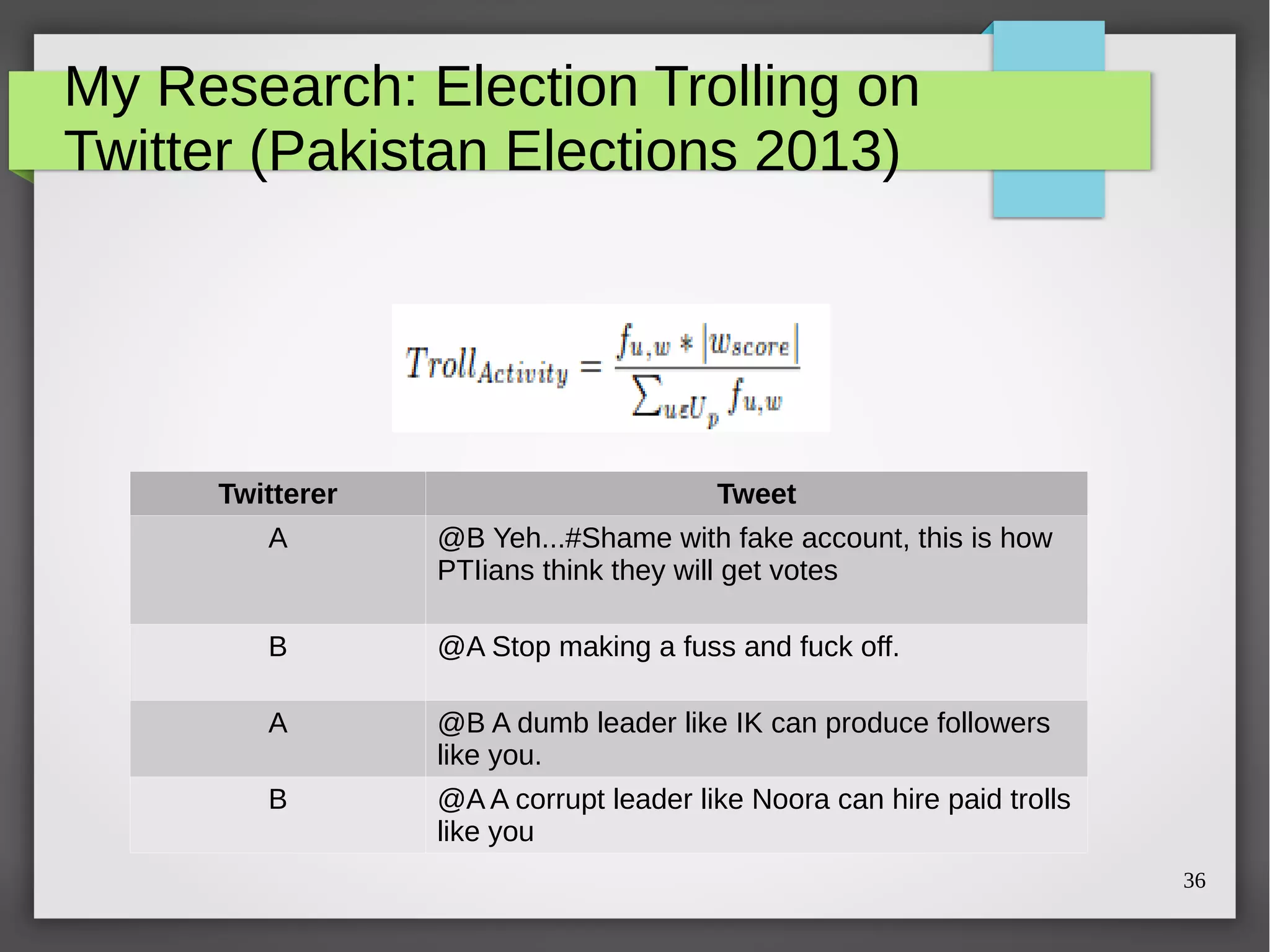 My Research: Election Trolling on Twitter (Pakistan Elections 2013)

$Troll_{Activity} = \frac{f_{u,w} * |w_{score}|}{\sum_{u \epsilon U_p} f_{u,w}}$

| Twitterer | Tweet |
|---|---|
| A | @B Yeh...#Shame with fake account, this is how PTIians think they will get votes |
| B | @A Stop making a fuss and fuck off. |
| A | @B A dumb leader like IK can produce followers like you. |
| B | @A A corrupt leader like Noora can hire paid trolls like you |

36